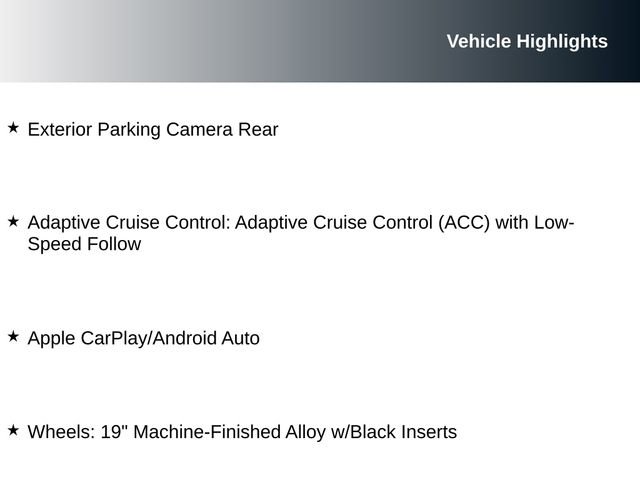 Vehicle Highlights

★ Exterior Parking Camera Rear

★ Adaptive Cruise Control: Adaptive Cruise Control (ACC) with Low-Speed Follow

★ Apple CarPlay/Android Auto

★ Wheels: 19" Machine-Finished Alloy w/Black Inserts